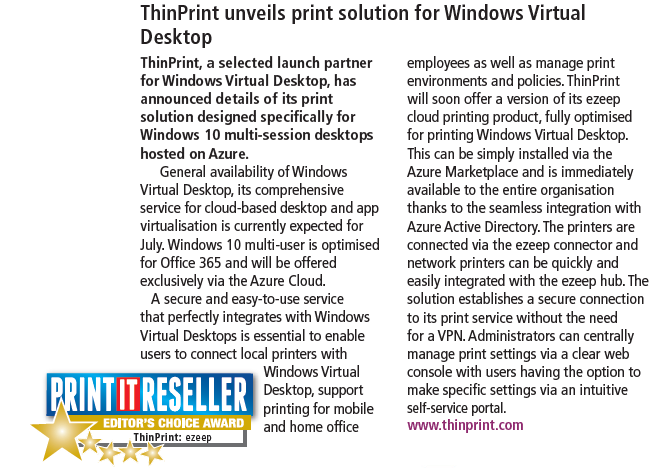 ThinPrint unveils print solution for Windows Virtual Desktop

ThinPrint, a selected launch partner for Windows Virtual Desktop, has announced details of its print solution designed specifically for Windows 10 multi-session desktops hosted on Azure.

General availability of Windows Virtual Desktop, its comprehensive service for cloud-based desktop and app virtualisation is currently expected for July. Windows 10 multi-user is optimised for Office 365 and will be offered exclusively via the Azure Cloud.

A secure and easy-to-use service that perfectly integrates with Windows Virtual Desktops is essential to enable users to connect local printers with Windows Virtual Desktop, support printing for mobile and home office employees as well as manage print environments and policies. ThinPrint will soon offer a version of its ezeep cloud printing product, fully optimised for printing Windows Virtual Desktop. This can be simply installed via the Azure Marketplace and is immediately available to the entire organisation thanks to the seamless integration with Azure Active Directory. The printers are connected via the ezeep connector and network printers can be quickly and easily integrated with the ezeep hub. The solution establishes a secure connection to its print service without the need for a VPN. Administrators can centrally manage print settings via a clear web console with users having the option to make specific settings via an intuitive self-service portal.
www.thinprint.com

PRINT IT RESELLER
EDITOR'S CHOICE AWARD
ThinPrint: ezeep